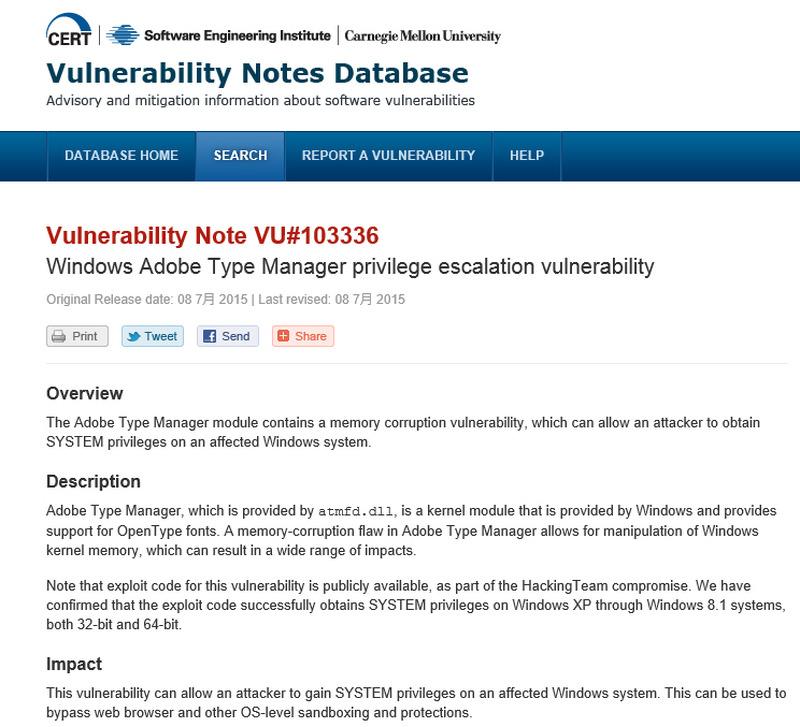 CERT | Software Engineering Institute | Carnegie Mellon University

Vulnerability Notes Database

Advisory and mitigation information about software vulnerabilities

DATABASE HOME SEARCH REPORT A VULNERABILITY HELP

Vulnerability Note VU#103336

Windows Adobe Type Manager privilege escalation vulnerability

Original Release date: 08 7月 2015 | Last revised: 08 7月 2015

Print Tweet Send Share

Overview

The Adobe Type Manager module contains a memory corruption vulnerability, which can allow an attacker to obtain SYSTEM privileges on an affected Windows system.

Description

Adobe Type Manager, which is provided by atmfd.dll, is a kernel module that is provided by Windows and provides support for OpenType fonts. A memory-corruption flaw in Adobe Type Manager allows for manipulation of Windows kernel memory, which can result in a wide range of impacts.

Note that exploit code for this vulnerability is publicly available, as part of the HackingTeam compromise. We have confirmed that the exploit code successfully obtains SYSTEM privileges on Windows XP through Windows 8.1 systems, both 32-bit and 64-bit.

Impact

This vulnerability can allow an attacker to gain SYSTEM privileges on an affected Windows system. This can be used to bypass web browser and other OS-level sandboxing and protections.